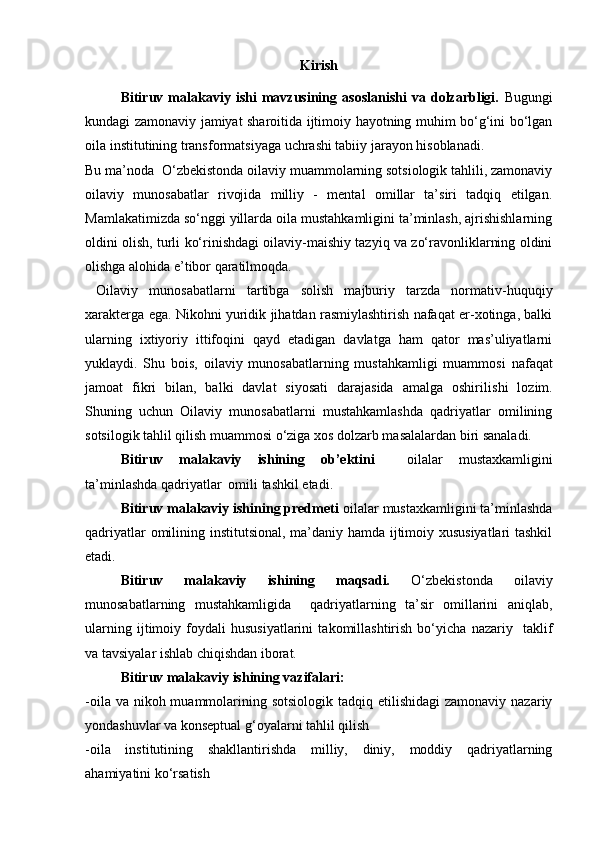 Docx.uz Docx.uz Docx.uz

Kirish

Bitiruv malakaviy ishi mavzusining asoslanishi va dolzarbligi. Bugungi kundagi zamonaviy jamiyat sharoitida ijtimoiy hayotning muhim bo‘g‘ini bo‘lgan oila institutining transformatsiyaga uchrashi tabiiy jarayon hisoblanadi.

Bu ma’noda O‘zbekistonda oilaviy muammolarning sotsiologik tahlili, zamonaviy oilaviy munosabatlar rivojida milliy - mental omillar ta’siri tadqiq etilgan. Mamlakatimizda so‘nggi yillarda oila mustahkamligini ta’minlash, ajrishishlarning oldini olish, turli ko‘rinishdagi oilaviy-maishiy tazyiq va zo‘ravonliklarning oldini olishga alohida e’tibor qaratilmoqda.

Oilaviy munosabatlarni tartibga solish majburiy tarzda normativ-huquqiy xarakterga ega. Nikohni yuridik jihatdan rasmiylashtirish nafaqat er-xotinga, balki ularning ixtiyoriy ittifoqini qayd etadigan davlatga ham qator mas’uliyatlarni yuklaydi. Shu bois, oilaviy munosabatlarning mustahkamligi muammosi nafaqat jamoat fikri bilan, balki davlat siyosati darajasida amalga oshirilishi lozim. Shuning uchun Oilaviy munosabatlarni mustahkamlashda qadriyatlar omilining sotsilogik tahlil qilish muammosi o‘ziga xos dolzarb masalalardan biri sanaladi.

Bitiruv malakaviy ishining ob’ektini oilalar mustaxkamligini ta’minlashda qadriyatlar omili tashkil etadi.

Bitiruv malakaviy ishining predmeti oilalar mustaxkamligini ta’minlashda qadriyatlar omilining institutsional, ma’daniy hamda ijtimoiy xususiyatlari tashkil etadi.

Bitiruv malakaviy ishining maqsadi. O‘zbekistonda oilaviy munosabatlarning mustahkamligida qadriyatlarning ta’sir omillarini aniqlab, ularning ijtimoiy foydali hususiyatlarini takomillashtirish bo‘yicha nazariy taklif va tavsiyalar ishlab chiqishdan iborat.

Bitiruv malakaviy ishining vazifalari:

-oila va nikoh muammolarining sotsiologik tadqiq etilishidagi zamonaviy nazariy yondashuvlar va konseptual g‘oyalarni tahlil qilish

-oila institutining shakllantirishda milliy, diniy, moddiy qadriyatlarning ahamiyatini ko‘rsatish

Docx.uz Docx.uz Docx.uz